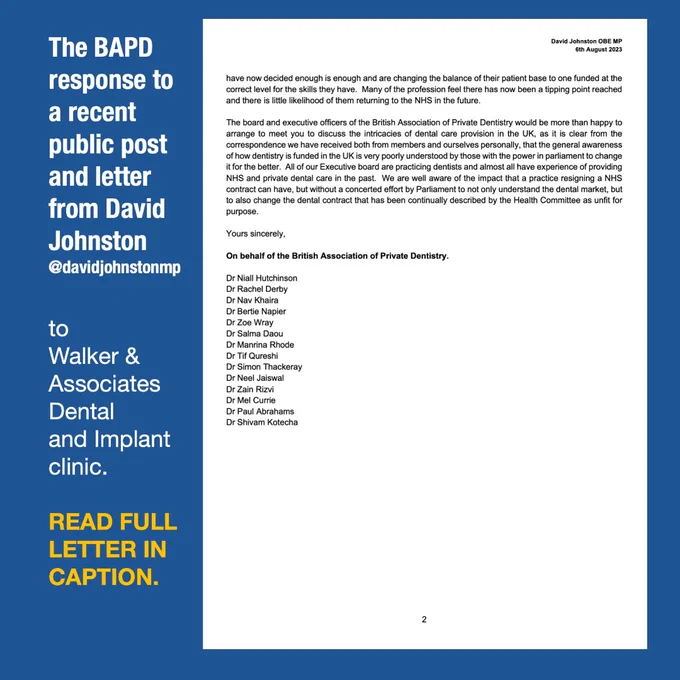 The BAPD response to a recent public post and letter from David Johnston
@davidjohnstonmp

to
Walker & Associates Dental and Implant clinic.

READ FULL LETTER IN CAPTION.

David Johnston OBE MP
6th August 2023

have now decided enough is enough and are changing the balance of their patient base to one funded at the correct level for the skills they have. Many of the profession feel there has now been a tipping point reached and there is little likelihood of them returning to the NHS in the future.

The board and executive officers of the British Association of Private Dentistry would be more than happy to arrange to meet you to discuss the intricacies of dental care provision in the UK, as it is clear from the correspondence we have received both from members and ourselves personally, that the general awareness of how dentistry is funded in the UK is very poorly understood by those with the power in parliament to change it for the better. All of our Executive board are practicing dentists and almost all have experience of providing NHS and private dental care in the past. We are well aware of the impact that a practice resigning a NHS contract can have, but without a concerted effort by Parliament to not only understand the dental market, but to also change the dental contract that has been continually described by the Health Committee as unfit for purpose.

Yours sincerely,

On behalf of the British Association of Private Dentistry.

Dr Niall Hutchinson
Dr Rachel Derby
Dr Nav Khaira
Dr Bertie Napier
Dr Zoe Wray
Dr Salma Daou
Dr Manrina Rhode
Dr Tif Qureshi
Dr Simon Thackeray
Dr Neel Jaiswal
Dr Zain Rizvi
Dr Mel Currie
Dr Paul Abrahams
Dr Shivam Kotecha

2